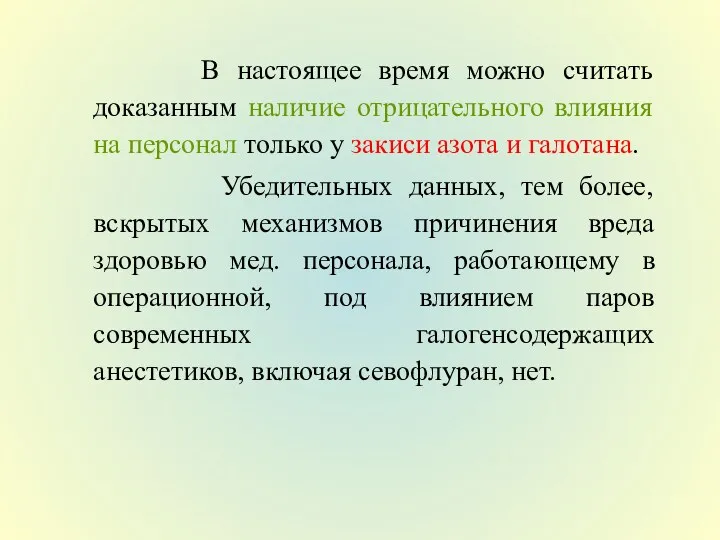 В настоящее время можно считать доказанным наличие отрицательного влияния на персонал только у закиси азота и галотана.

Убедительных данных, тем более, вскрытых механизмов причинения вреда здоровью мед. персонала, работающему в операционной, под влиянием паров современных галогенсодержащих анестетиков, включая севофлуран, нет.